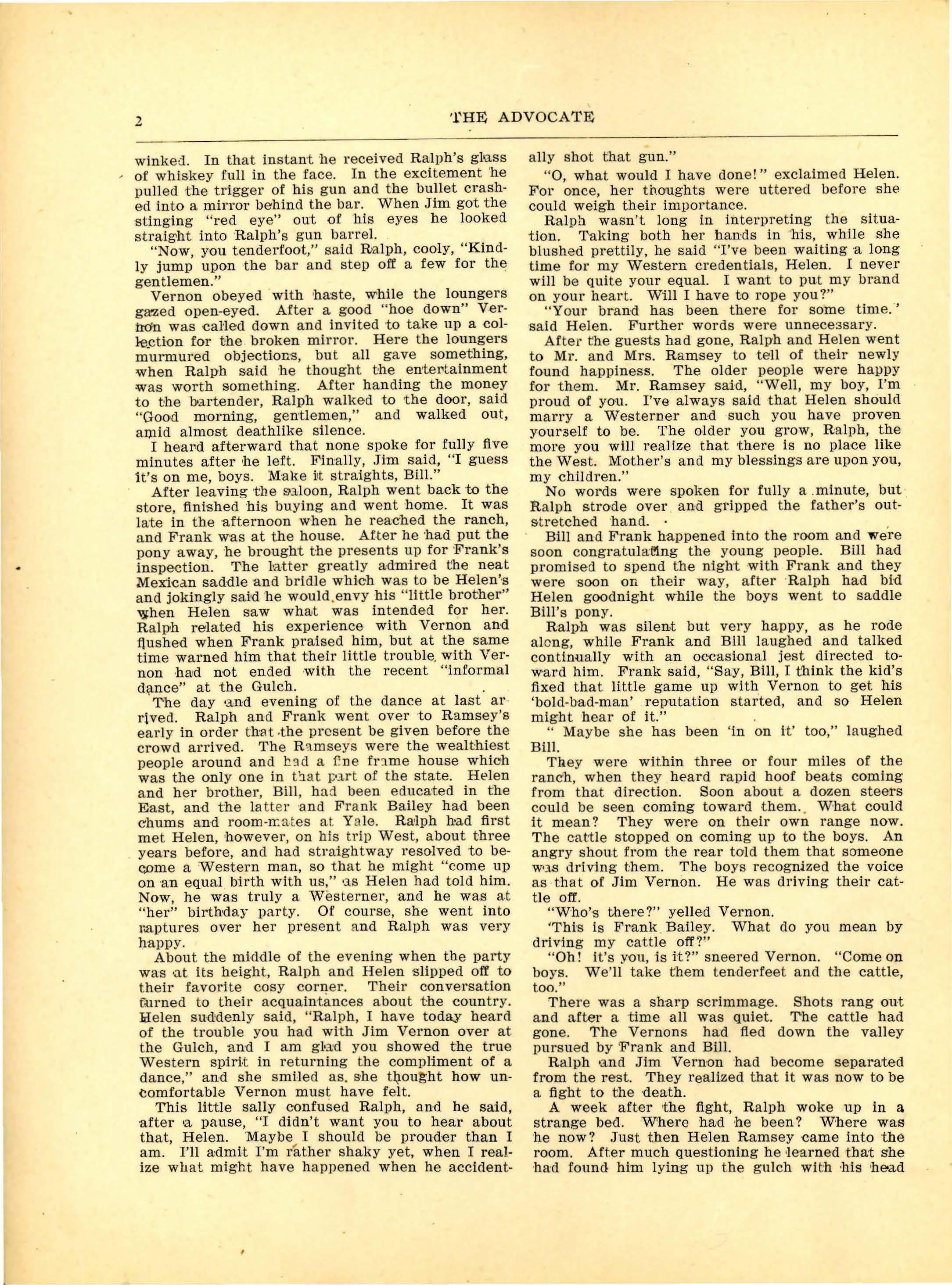 2 THE ADVOCATE

winked. In that instant he received Ralph's glass of whiskey full in the face. In the excitement he pulled the trigger of his gun and the bullet crashed into a mirror behind the bar. When Jim got the stinging "red eye" out of his eyes he looked straight into Ralph's gun barrel.

"Now, you tenderfoot," said Ralph, cooly, "Kindly jump upon the bar and step off a few for the gentlemen."

Vernon obeyed with haste, while the loungers gazed open-eyed. After a good "hoe down" Vernon was called down and invited to take up a collection for the broken mirror. Here the loungers murmured objections, but all gave something, when Ralph said he thought the entertainment was worth something. After handing the money to the bartender, Ralph walked to the door, said "Good morning, gentlemen," and walked out, amid almost deathlike silence.

I heard afterward that none spoke for fully five minutes after he left. Finally, Jim said, "I guess it's on me, boys. Make it straights, Bill."

After leaving the saloon, Ralph went back to the store, finished his buying and went home. It was late in the afternoon when he reached the ranch, and Frank was at the house. After he had put the pony away, he brought the presents up for Frank's inspection. The latter greatly admired the neat Mexican saddle and bridle which was to be Helen's and jokingly said he would envy his "little brother" when Helen saw what was intended for her. Ralph related his experience with Vernon and flushed when Frank praised him, but at the same time warned him that their little trouble with Vernon had not ended with the recent "informal dance" at the Gulch.

The day and evening of the dance at last arrived. Ralph and Frank went over to Ramsey's early in order that the present be given before the crowd arrived. The Ramseys were the wealthiest people around and had a fine frame house which was the only one in that part of the state. Helen and her brother, Bill, had been educated in the East, and the latter and Frank Bailey had been chums and room-mates at Yale. Ralph had first met Helen, however, on his trip West, about three years before, and had straightway resolved to become a Western man, so that he might "come up on an equal birth with us," as Helen had told him. Now, he was truly a Westerner, and he was at "her" birthday party. Of course, she went into raptures over her present and Ralph was very happy.

About the middle of the evening when the party was at its height, Ralph and Helen slipped off to their favorite cosy corner. Their conversation turned to their acquaintances about the country. Helen suddenly said, "Ralph, I have today heard of the trouble you had with Jim Vernon over at the Gulch, and I am glad you showed the true Western spirit in returning the compliment of a dance," and she smiled as she thought how uncomfortable Vernon must have felt.

This little sally confused Ralph, and he said, after a pause, "I didn't want you to hear about that, Helen. Maybe I should be prouder than I am. I'll admit I'm rather shaky yet, when I realize what might have happened when he accidentally shot that gun."

"O, what would I have done!" exclaimed Helen. For once, her thoughts were uttered before she could weigh their importance.

Ralph wasn't long in interpreting the situation. Taking both her hands in his, while she blushed prettily, he said "I've been waiting a long time for my Western credentials, Helen. I never will be quite your equal. I want to put my brand on your heart. Will I have to rope you?"

"Your brand has been there for some time.' said Helen. Further words were unnecessary.

After the guests had gone, Ralph and Helen went to Mr. and Mrs. Ramsey to tell of their newly found happiness. The older people were happy for them. Mr. Ramsey said, "Well, my boy, I'm proud of you. I've always said that Helen should marry a Westerner and such you have proven yourself to be. The older you grow, Ralph, the more you will realize that there is no place like the West. Mother's and my blessings are upon you, my children."

No words were spoken for fully a minute, but Ralph strode over and gripped the father's outstretched hand.

Bill and Frank happened into the room and were soon congratulating the young people. Bill had promised to spend the night with Frank and they were soon on their way, after Ralph had bid Helen goodnight while the boys went to saddle Bill's pony.

Ralph was silent but very happy, as he rode along, while Frank and Bill laughed and talked continually with an occasional jest directed toward him. Frank said, "Say, Bill, I think the kid's fixed that little game up with Vernon to get his 'bold-bad-man' reputation started, and so Helen might hear of it."

" Maybe she has been 'in on it' too," laughed Bill.

They were within three or four miles of the ranch, when they heard rapid hoof beats coming from that direction. Soon about a dozen steers could be seen coming toward them. What could it mean? They were on their own range now. The cattle stopped on coming up to the boys. An angry shout from the rear told them that someone was driving them. The boys recognized the voice as that of Jim Vernon. He was driving their cattle off.

"Who's there?" yelled Vernon.

'This is Frank Bailey. What do you mean by driving my cattle off?"

"Oh! it's you, is it?" sneered Vernon. "Come on boys. We'll take them tenderfeet and the cattle, too."

There was a sharp scrimmage. Shots rang out and after a time all was quiet. The cattle had gone. The Vernons had fled down the valley pursued by Frank and Bill.

Ralph and Jim Vernon had become separated from the rest. They realized that it was now to be a fight to the death.

A week after the fight, Ralph woke up in a strange bed. Where had he been? Where was he now? Just then Helen Ramsey came into the room. After much questioning he learned that she had found him lying up the gulch with his head